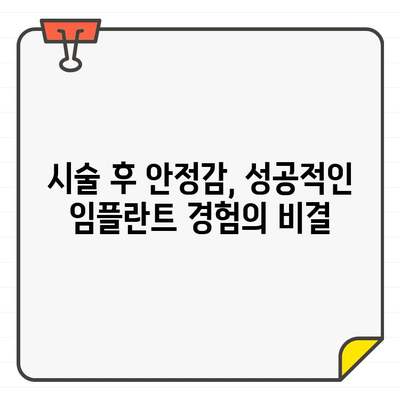 시술 후 안정감, 성공적인 임플란트 경험의 비결